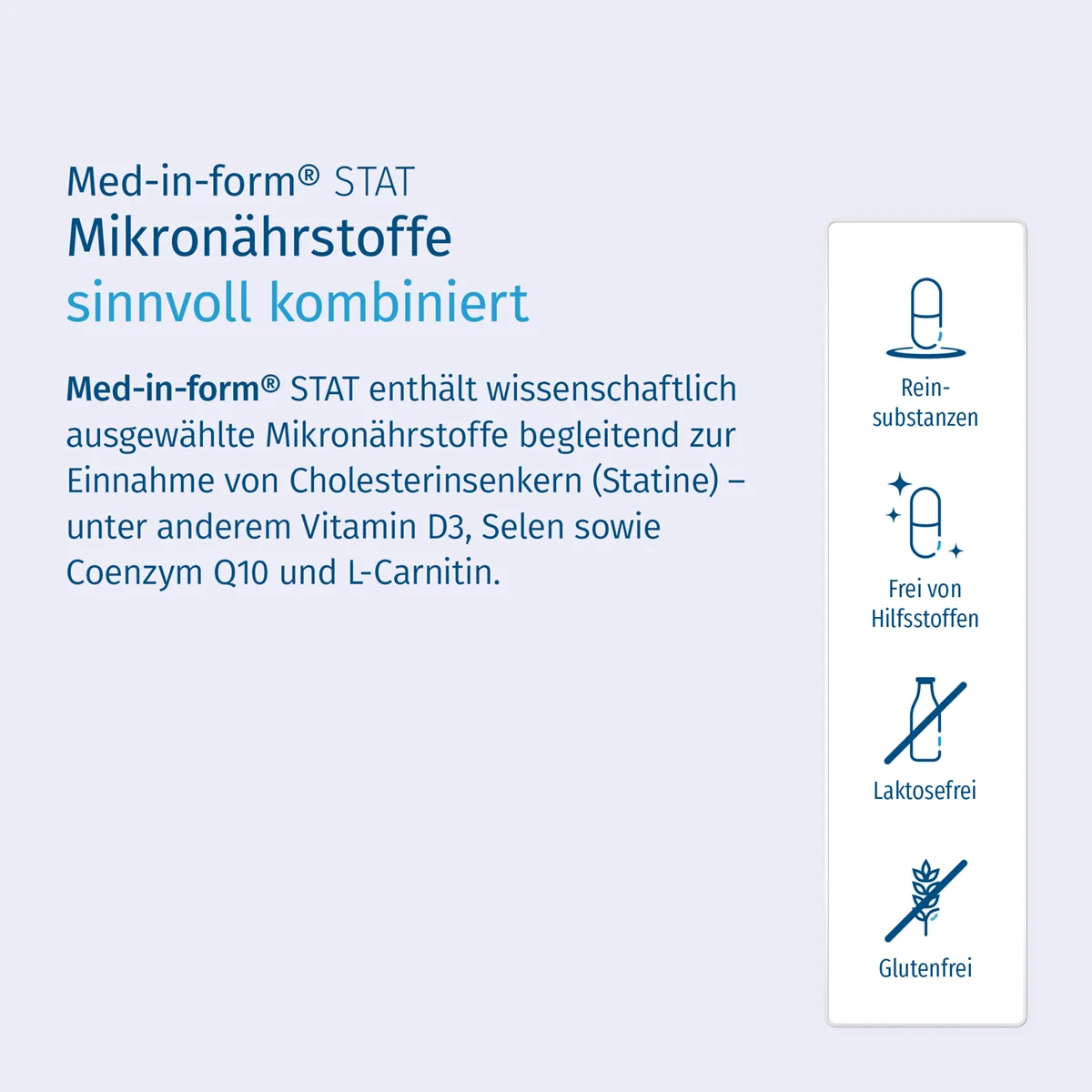 Med-in-form® STAT
Mikronährstoffe
sinnvoll kombiniert

Med-in-form® STAT enthält wissenschaftlich ausgewählte Mikronährstoffe begleitend zur Einnahme von Cholesterinsenkern (Statine) – unter anderem Vitamin D3, Selen sowie Coenzym Q10 und L-Carnitin.

Reinsubstanzen

Frei von Hilfsstoffen

Laktosefrei

Glutenfrei